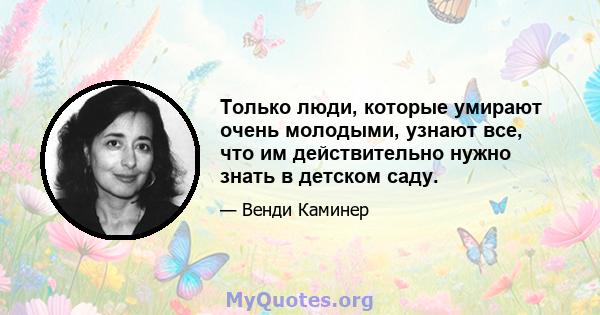 Только люди, которые умирают очень молодыми, узнают все, что им действительно нужно знать в детском саду.

— Венди Каминер

MyQuotes.org